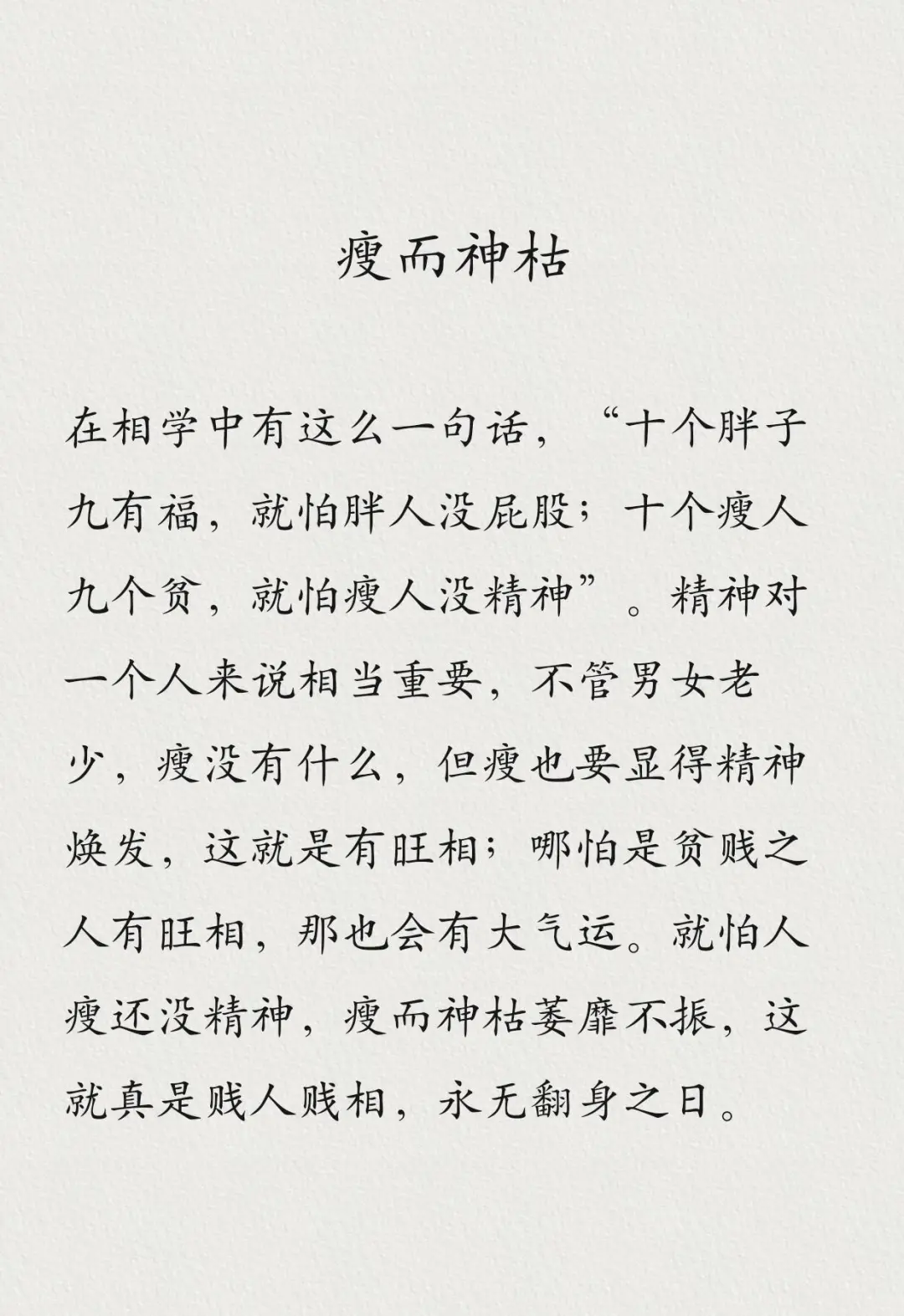 瘦而神枯

在相学中有这么一句话，“十个胖子九有福，就怕胖人没屁股；十个瘦人九个贫，就怕瘦人没精神”。精神对一个人来说相当重要，不管男女老少，瘦没有什么，但瘦也要显得精神焕发，这就是有旺相；哪怕是贫贱之人有旺相，那也会有大气运。就怕人瘦还没精神，瘦而神枯萎靡不振，这就真是贱人贱相，永无翻身之日。